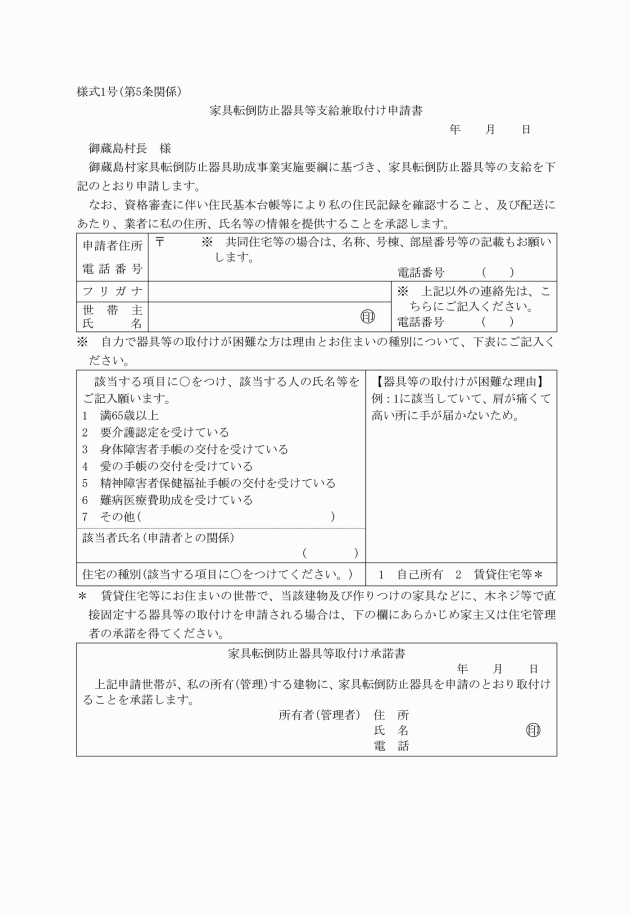 様式1号(第5条関係)

家具転倒防止器具等支給兼取付け申請書

年　月　日

御蔵島村長　様

御蔵島村家具転倒防止器具助成事業実施要綱に基づき、家具転倒防止器具等の支給を下記のとおり申請します。

なお、資格審査に伴い住民基本台帳等により私の住民記録を確認すること、及び配送にあたり、業者に私の住所、氏名等の情報を提供することを承認します。

| 申請者住所 電話番号 | 〒　※　共同住宅等の場合は、名称、号棟、部屋番号等の記載もお願いします。 電話番号　(　) | |
|---|---|---|
| フリガナ | | ※　上記以外の連絡先は、こちらにご記入ください。 電話番号　(　) |
| 世帯主氏名 | ㊞ | |

※　自力で器具等の取付けが困難な方は理由とお住まいの種別について、下表にご記入ください。

| 該当する項目に○をつけ、該当する人の氏名等をご記入願います。 1　満65歳以上 2　要介護認定を受けている 3　身体障害者手帳の交付を受けている 4　愛の手帳の交付を受けている 5　精神障害者保健福祉手帳の交付を受けている 6　難病医療費助成を受けている 7　その他(　) | 【器具等の取付けが困難な理由】 例：1に該当していて、肩が痛くて高い所に手が届かないため。 |
|---|---|
| 該当者氏名(申請者との関係) (　) | |
| 住宅の種別(該当する項目に○をつけてください。) | 1　自己所有　2　賃貸住宅等＊ |

＊　賃貸住宅等にお住まいの世帯で、当該建物及び作りつけの家具などに、木ネジ等で直接固定する器具等の取付けを申請される場合は、下の欄にあらかじめ家主又は住宅管理者の承諾を得てください。

家具転倒防止器具等取付け承諾書

年　月　日

上記申請世帯が、私の所有(管理)する建物に、家具転倒防止器具を申請のとおり取付けることを承諾します。

所有者(管理者)　住　所
氏　名　㊞
電　話